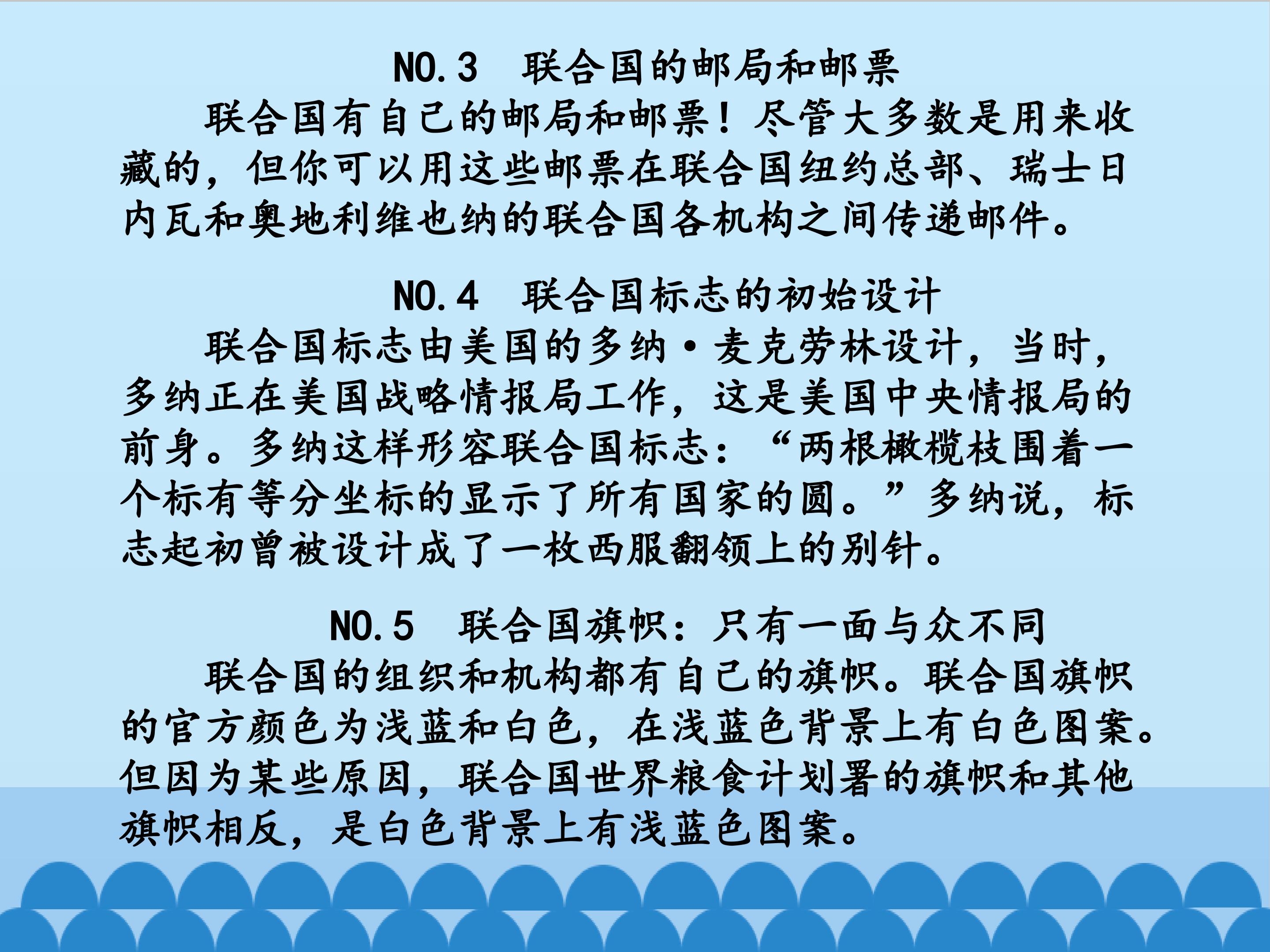 NO.3 联合国的邮局和邮票

联合国有自己的邮局和邮票！尽管大多数是用来收藏的，但你可以用这些邮票在联合国纽约总部、瑞士日内瓦和奥地利维也纳的联合国各机构之间传递邮件。

NO.4 联合国标志的初始设计

联合国标志由美国的多纳·麦克劳林设计，当时，多纳正在美国战略情报局工作，这是美国中央情报局的前身。多纳这样形容联合国标志：“两根橄榄枝围着一个标有等分坐标的显示了所有国家的圆。”多纳说，标志起初曾被设计成了一枚西服翻领上的别针。

NO.5 联合国旗帜：只有一面与众不同

联合国的组织和机构都有自己的旗帜。联合国旗帜的官方颜色为浅蓝和白色，在浅蓝色背景上有白色图案。但因为某些原因，联合国世界粮食计划署的旗帜和其他旗帜相反，是白色背景上有浅蓝色图案。